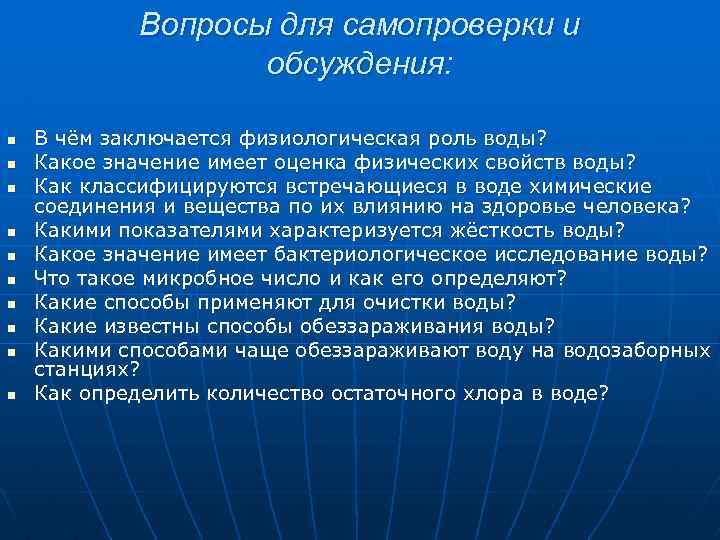 Вопросы для самопроверки и обсуждения:

- В чём заключается физиологическая роль воды?
- Какое значение имеет оценка физических свойств воды?
- Как классифицируются встречающиеся в воде химические соединения и вещества по их влиянию на здоровье человека?
- Какими показателями характеризуется жёсткость воды?
- Какое значение имеет бактериологическое исследование воды?
- Что такое микробное число и как его определяют?
- Какие способы применяют для очистки воды?
- Какие известны способы обеззараживания воды?
- Какими способами чаще обеззараживают воду на водозаборных станциях?
- Как определить количество остаточного хлора в воде?